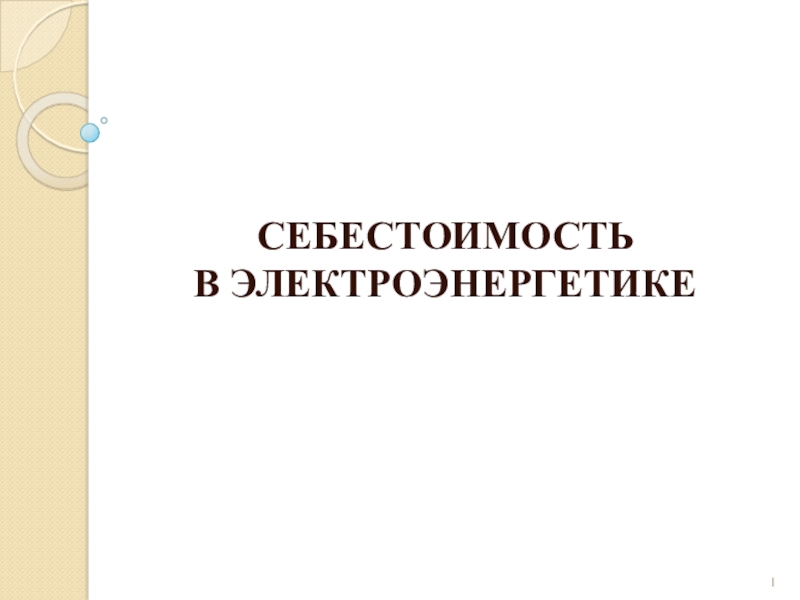 СЕБЕСТОИМОСТЬ
В ЭЛЕКТРОЭНЕРГЕТИКЕ

1